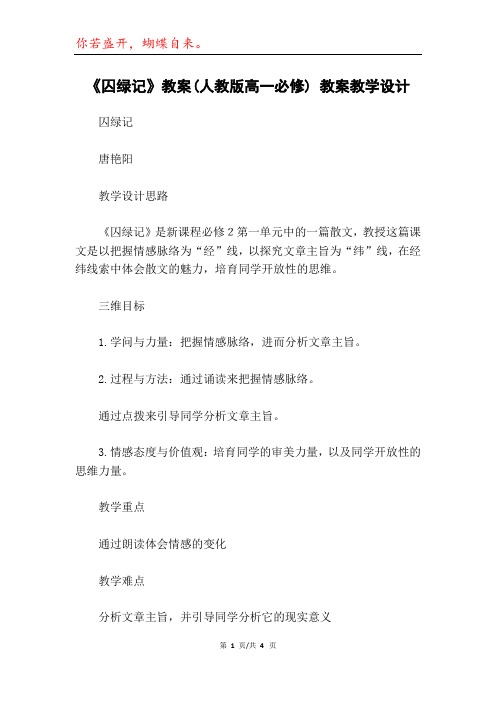 你若盛开，蝴蝶自来。

《囚绿记》教案(人教版高一必修) 教案教学设计

囚绿记

唐艳阳

教学设计思路

《囚绿记》是新课程必修2第一单元中的一篇散文，教授这篇课文是以把握情感脉络为“经”线，以探究文章主旨为“纬”线，在经纬线索中体会散文的魅力，培育同学开放性的思维。

三维目标

1.学问与力量：把握情感脉络，进而分析文章主旨。

2.过程与方法：通过诵读来把握情感脉络。

通过点拨来引导同学分析文章主旨。

3.情感态度与价值观：培育同学的审美力量，以及同学开放性的思维力量。

教学重点

通过朗读体会情感的变化

教学难点

分析文章主旨，并引导同学分析它的现实意义

第 1 页/共 4 页